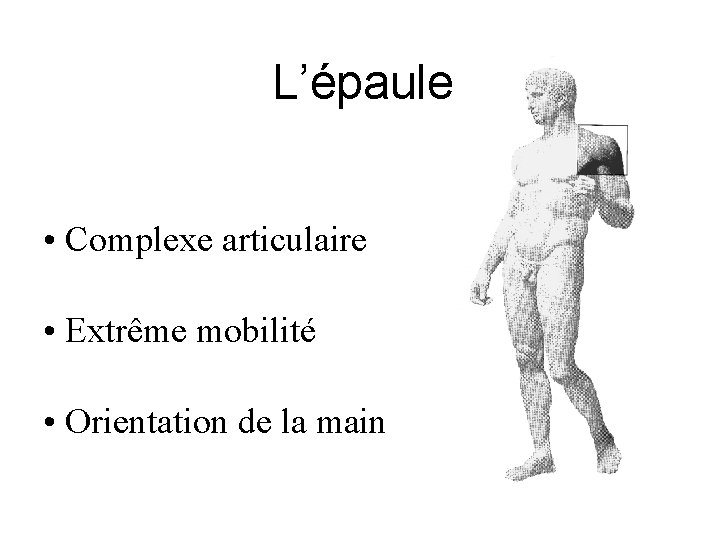 L’épaule

• Complexe articulaire

• Extrême mobilité

• Orientation de la main